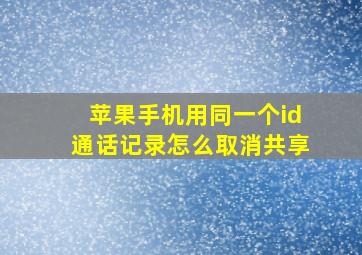 苹果手机用同一个id
通话记录怎么取消共享